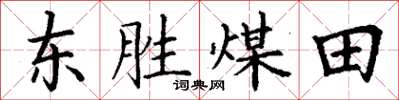 东胜煤田

词典网